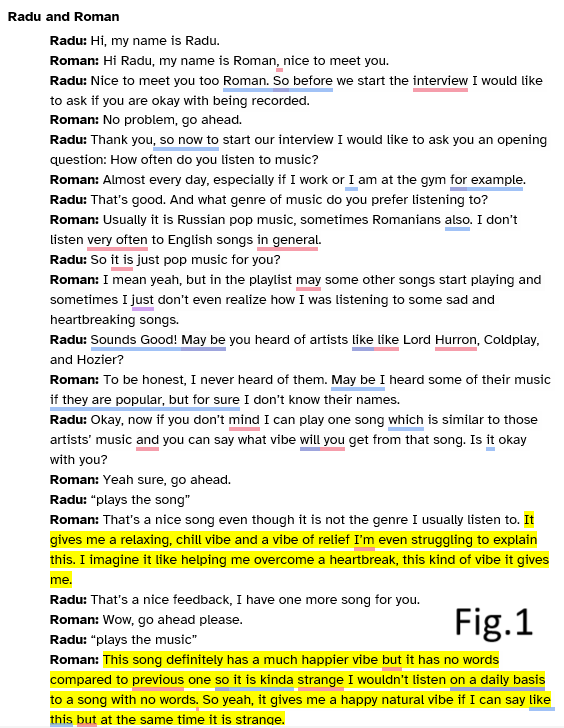 Radu and Roman

Radu: Hi, my name is Radu.

Roman: Hi Radu, my name is Roman, nice to meet you.

Radu: Nice to meet you too Roman. So before we start the interview I would like to ask if you are okay with being recorded.

Roman: No problem, go ahead.

Radu: Thank you, so now to start our interview I would like to ask you an opening question: How often do you listen to music?

Roman: Almost every day, especially if I work or I am at the gym for example.

Radu: That's good. And what genre of music do you prefer listening to?

Roman: Usually it is Russian pop music, sometimes Romanians also. I don't listen very often to English songs in general.

Radu: So it is just pop music for you?

Roman: I mean yeah, but in the playlist may some other songs start playing and sometimes I just don't even realize how I was listening to some sad and heartbreaking songs.

Radu: Sounds Good! May be you heard of artists like like Lord Hurron, Coldplay, and Hozier?

Roman: To be honest, I never heard of them. May be I heard some of their music if they are popular, but for sure I don't know their names.

Radu: Okay, now if you don't mind I can play one song which is similar to those artists' music and you can say what vibe will you get from that song. Is it okay with you?

Roman: Yeah sure, go ahead.

Radu: "plays the song"

Roman: That's a nice song even though it is not the genre I usually listen to. It gives me a relaxing, chill vibe and a vibe of relief I'm even struggling to explain this. I imagine it like helping me overcome a heartbreak, this kind of vibe it gives me.

Radu: That's a nice feedback, I have one more song for you.

Roman: Wow, go ahead please.

Radu: "plays the music"

Fig.1

Roman: This song definitely has a much happier vibe but it has no words compared to previous one so it is kinda strange I wouldn't listen on a daily basis to a song with no words. So yeah, it gives me a happy natural vibe if I can say like this but at the same time it is strange.